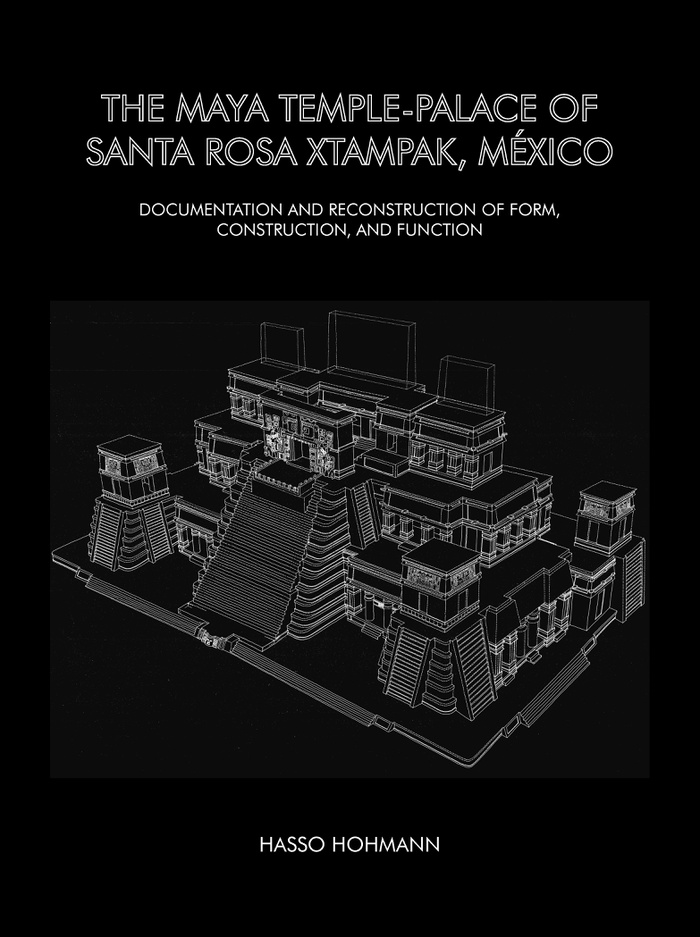 THE MAYA TEMPLE-PALACE OF SANTA ROSA XTAMPAK, MÉXICO

DOCUMENTATION AND RECONSTRUCTION OF FORM, CONSTRUCTION, AND FUNCTION

HASSO HOHMANN